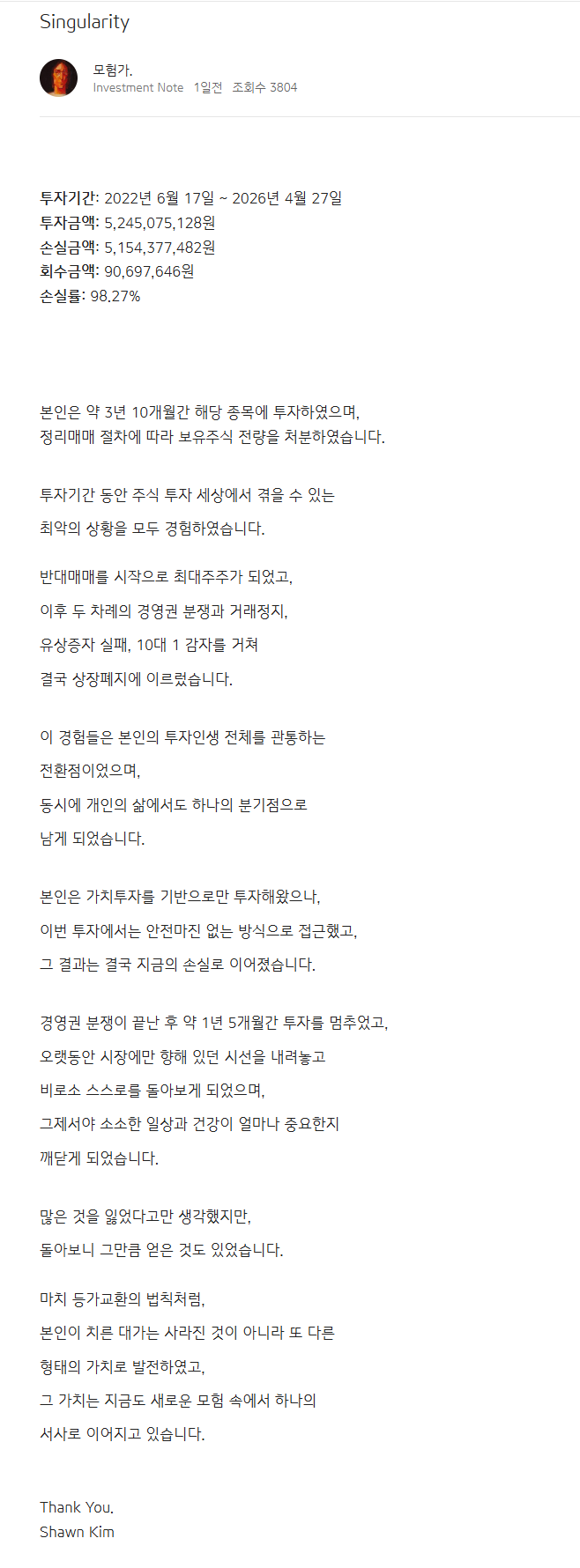 Singularity

모험가.
Investment Note 1일전 조회수 3804

투자기간: 2022년 6월 17일 ~ 2026년 4월 27일
투자금액: 5,245,075,128원
손실금액: 5,154,377,482원
회수금액: 90,697,646원
손실률: 98.27%

본인은 약 3년 10개월간 해당 종목에 투자하였으며,
정리매매 절차에 따라 보유주식 전량을 처분하였습니다.

투자기간 동안 주식 투자 세상에서 겪을 수 있는
최악의 상황을 모두 경험하였습니다.

반대매매를 시작으로 최대주주가 되었고,
이후 두 차례의 경영권 분쟁과 거래정지,
유상증자 실패, 10대 1 감자를 거쳐
결국 상장폐지에 이르렀습니다.

이 경험들은 본인의 투자인생 전체를 관통하는
전환점이었으며,
동시에 개인의 삶에서도 하나의 분기점으로
남게 되었습니다.

본인은 가치투자를 기반으로만 투자해왔으나,
이번 투자에서는 안전마진 없는 방식으로 접근했고,
그 결과는 결국 지금의 손실로 이어졌습니다.

경영권 분쟁이 끝난 후 약 1년 5개월간 투자를 멈추었고,
오랫동안 시장에만 향해 있던 시선을 내려놓고
비로소 스스로를 돌아보게 되었으며,
그제서야 소소한 일상과 건강이 얼마나 중요한지
깨닫게 되었습니다.

많은 것을 잃었다고만 생각했지만,
돌아보니 그만큼 얻은 것도 있었습니다.

마치 등가교환의 법칙처럼,
본인이 치른 대가는 사라진 것이 아니라 또 다른
형태의 가치로 발전하였고,
그 가치는 지금도 새로운 모험 속에서 하나의
서사로 이어지고 있습니다.

Thank You.
Shawn Kim